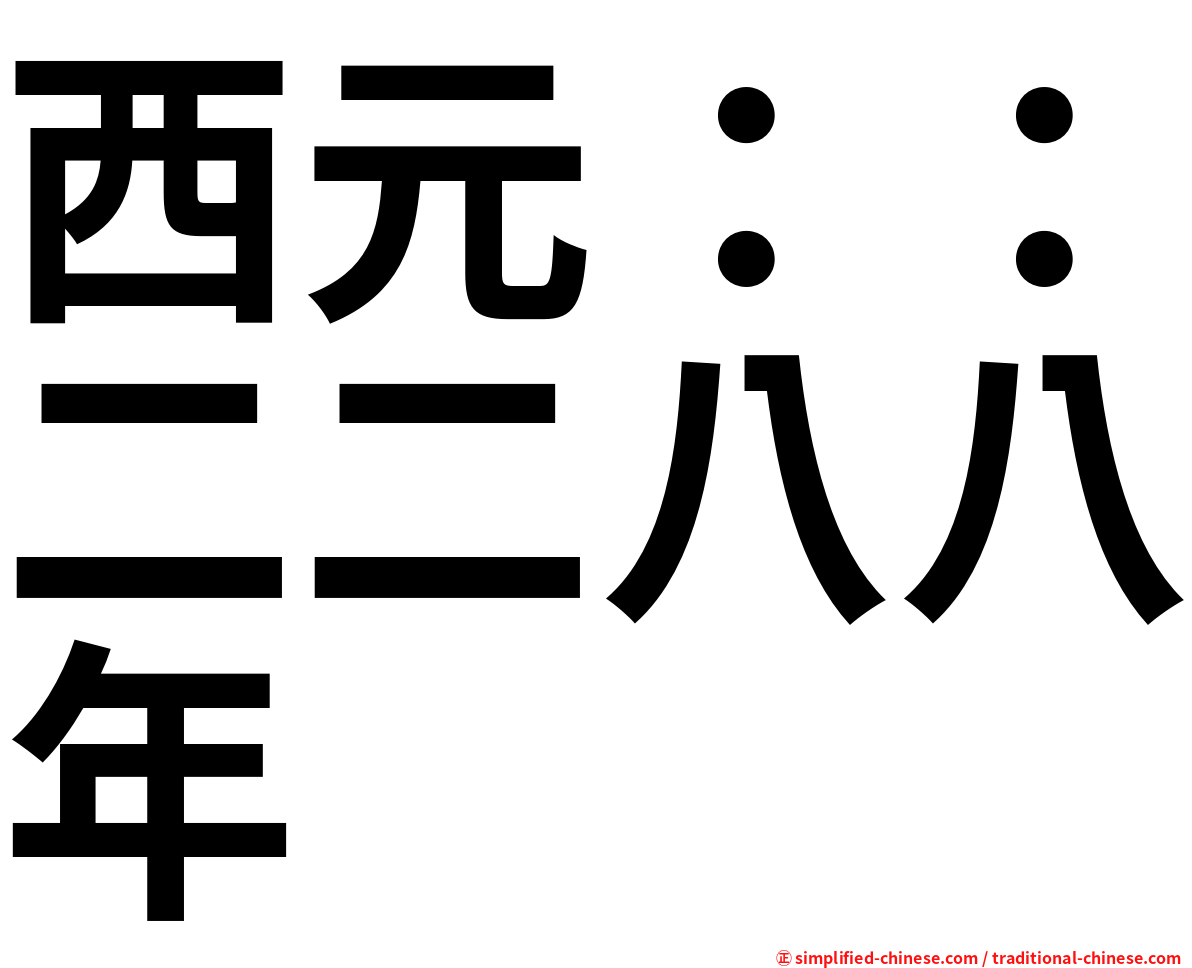 西元：：二二八八年

㊣ simplified-chinese.com / traditional-chinese.com